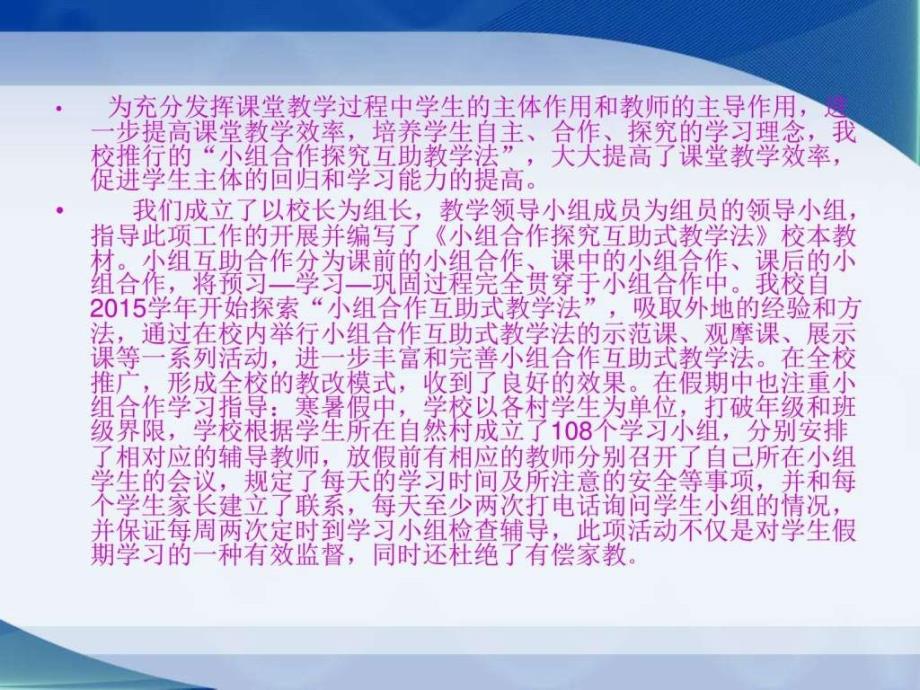 • 为充分发挥课堂教学过程中学生的主体作用和教师的主导作用，进一步提高课堂教学效率，培养学生自主、合作、探究的学习理念，我校推行的“小组合作探究互助教学法”，大大提高了课堂教学效率，促进学生主体的回归和学习能力的提高。

• 我们成立了以校长为组长，教学领导小组成员为组员的领导小组，指导此项工作的开展并编写了《小组合作探究互助式教学法》校本教材。小组互助合作分为课前的小组合作、课中的小组合作、课后的小组合作，将预习—学习—巩固过程完全贯穿于小组合作中。我校自2015学年开始探索“小组合作互助式教学法”，吸取外地的经验和方法，通过在校内举行小组合作互助式教学法的示范课、观摩课、展示课等一系列活动，进一步丰富和完善小组合作互助式教学法。在全校推广，形成全校的教改模式，收到了良好的效果。在假期中也注重小组合作学习指导：寒暑假中，学校以各村学生为单位，打破年级和班级界限，学校根据学生所在自然村成立了108个学习小组，分别安排了相对应的辅导教师，放假前有相应的教师分别召开了自己所在小组学生的会议，规定了每天的学习时间及所注意的安全等事项，并和每个学生家长建立了联系，每天至少两次打电话询问学生小组的情况，并保证每周两次定时到学习小组检查辅导，此项活动不仅是对学生假期学习的一种有效监督，同时还杜绝了有偿家教。